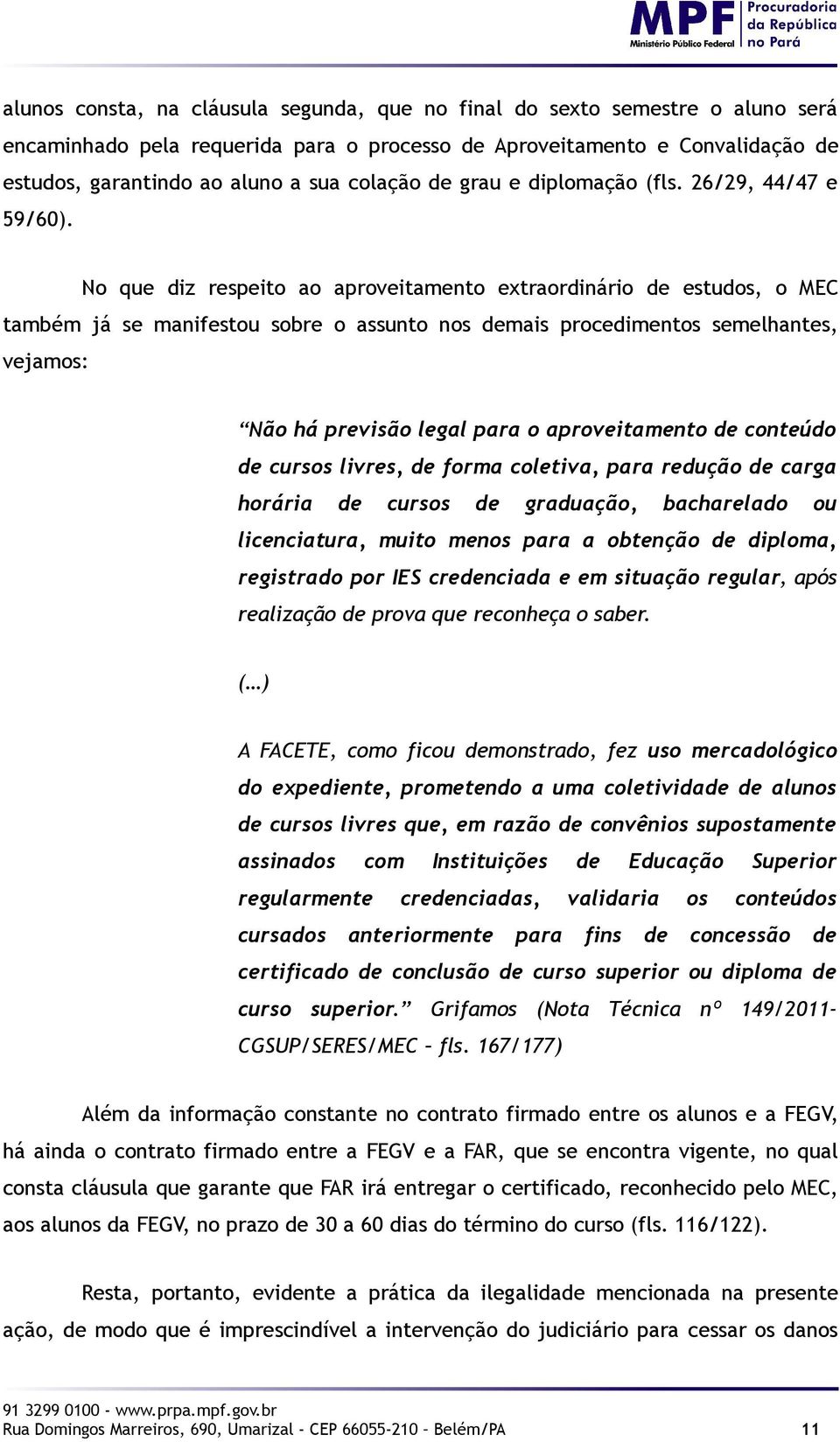 MPF Ministério Público Federal
Procuradoria da República no Pará

alunos consta, na cláusula segunda, que no final do sexto semestre o aluno será encaminhado pela requerida para o processo de Aproveitamento e Convalidação de estudos, garantindo ao aluno a sua colação de grau e diplomação (fls. 26/29, 44/47 e 59/60).

No que diz respeito ao aproveitamento extraordinário de estudos, o MEC também já se manifestou sobre o assunto nos demais procedimentos semelhantes, vejamos:

“Não há previsão legal para o aproveitamento de conteúdo de cursos livres, de forma coletiva, para redução de carga horária de cursos de graduação, bacharelado ou licenciatura, muito menos para a obtenção de diploma, registrado por IES credenciada e em situação regular, após realização de prova que reconheça o saber.

(...)

A FACETE, como ficou demonstrado, fez uso mercadológico do expediente, prometendo a uma coletividade de alunos de cursos livres que, em razão de convênios supostamente assinados com Instituições de Educação Superior regularmente credenciadas, validaria os conteúdos cursados anteriormente para fins de concessão de certificado de conclusão de curso superior ou diploma de curso superior.” Grifamos (Nota Técnica nº 149/2011-CGSUP/SERES/MEC – fls. 167/177)

Além da informação constante no contrato firmado entre os alunos e a FEGV, há ainda o contrato firmado entre a FEGV e a FAR, que se encontra vigente, no qual consta cláusula que garante que FAR irá entregar o certificado, reconhecido pelo MEC, aos alunos da FEGV, no prazo de 30 a 60 dias do término do curso (fls. 116/122).

Resta, portanto, evidente a prática da ilegalidade mencionada na presente ação, de modo que é imprescindível a intervenção do judiciário para cessar os danos

91 3299 0100 - www.prpa.mpf.gov.br
Rua Domingos Marreiros, 690, Umarizal - CEP 66055-210 – Belém/PA 11